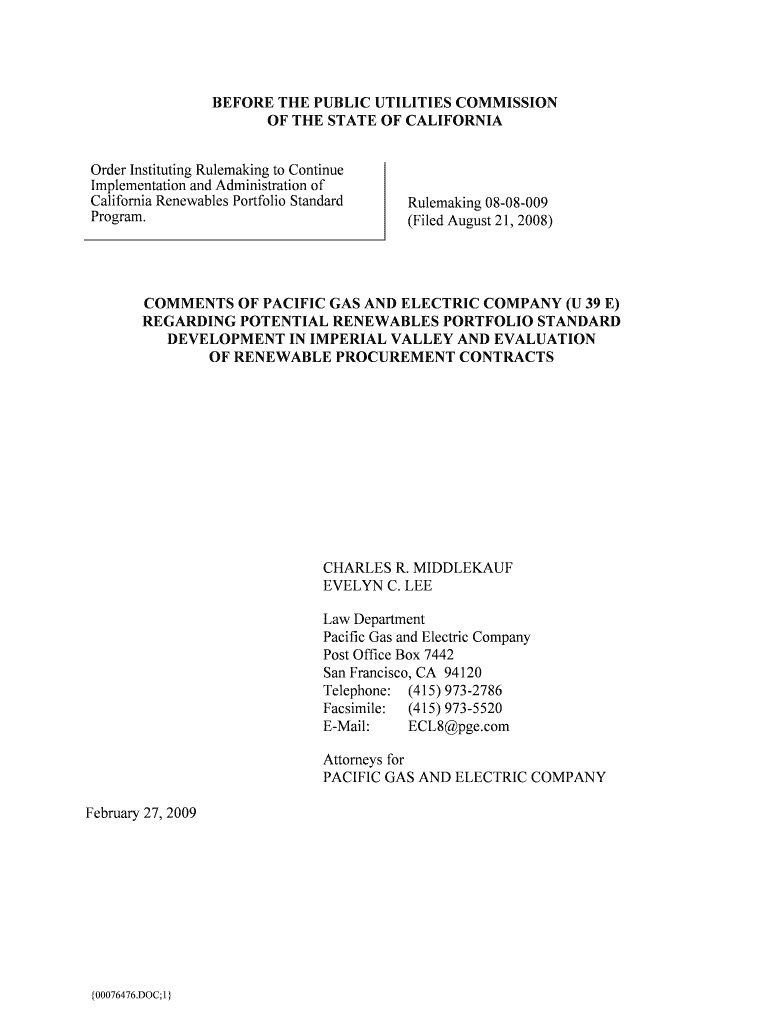 BEFORE THE PUBLIC UTILITIES COMMISSION
OF THE STATE OF CALIFORNIA

Order Instituting Rulemaking to Continue Implementation and Administration of California Renewables Portfolio Standard Program.

Rulemaking 08-08-009
(Filed August 21, 2008)

COMMENTS OF PACIFIC GAS AND ELECTRIC COMPANY (U 39 E) REGARDING POTENTIAL RENEWABLES PORTFOLIO STANDARD DEVELOPMENT IN IMPERIAL VALLEY AND EVALUATION OF RENEWABLE PROCUREMENT CONTRACTS

CHARLES R. MIDDLEKAUF
EVELYN C. LEE

Law Department
Pacific Gas and Electric Company
Post Office Box 7442
San Francisco, CA 94120
Telephone: (415) 973-2786
Facsimile: (415) 973-5520
E-Mail: ECL8@pge.com

Attorneys for
PACIFIC GAS AND ELECTRIC COMPANY

February 27, 2009

{00076476.DOC;1}